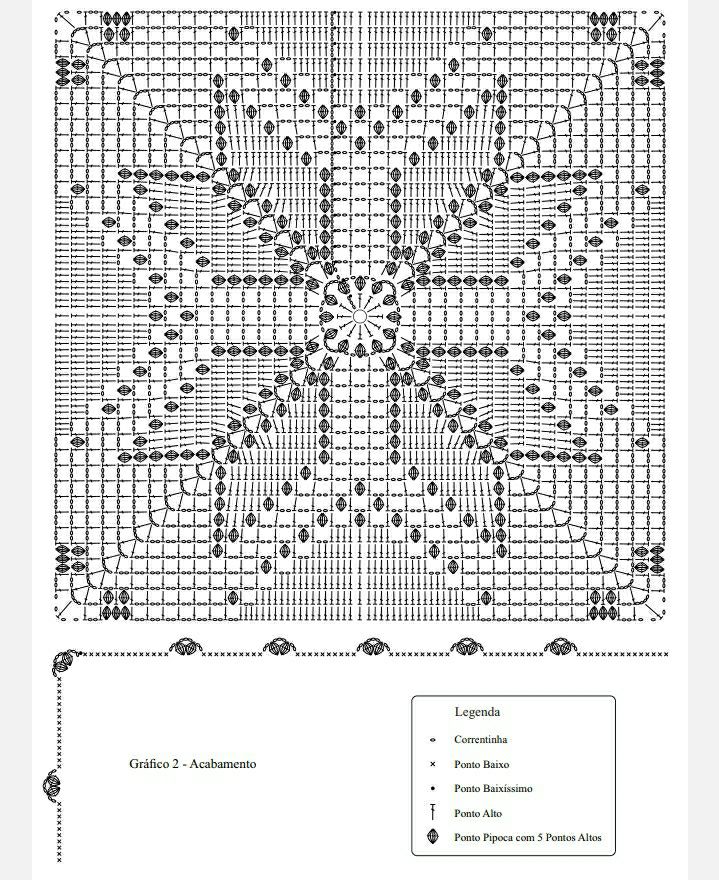 Gráfico 2 - Acabamento

Legenda

Correntinha

Ponto Baixo

Ponto Baixíssimo

Ponto Alto

Ponto Pipoca com 5 Pontos Altos